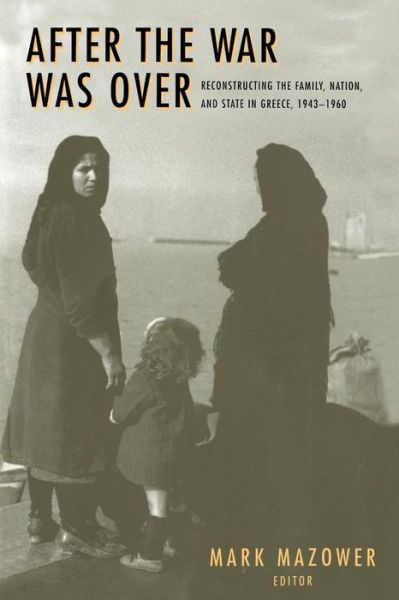 AFTER THE WAR WAS OVER

RECONSTRUCTING THE FAMILY, NATION, AND STATE IN GREECE, 1943–1960

MARK MAZOWER
EDITOR